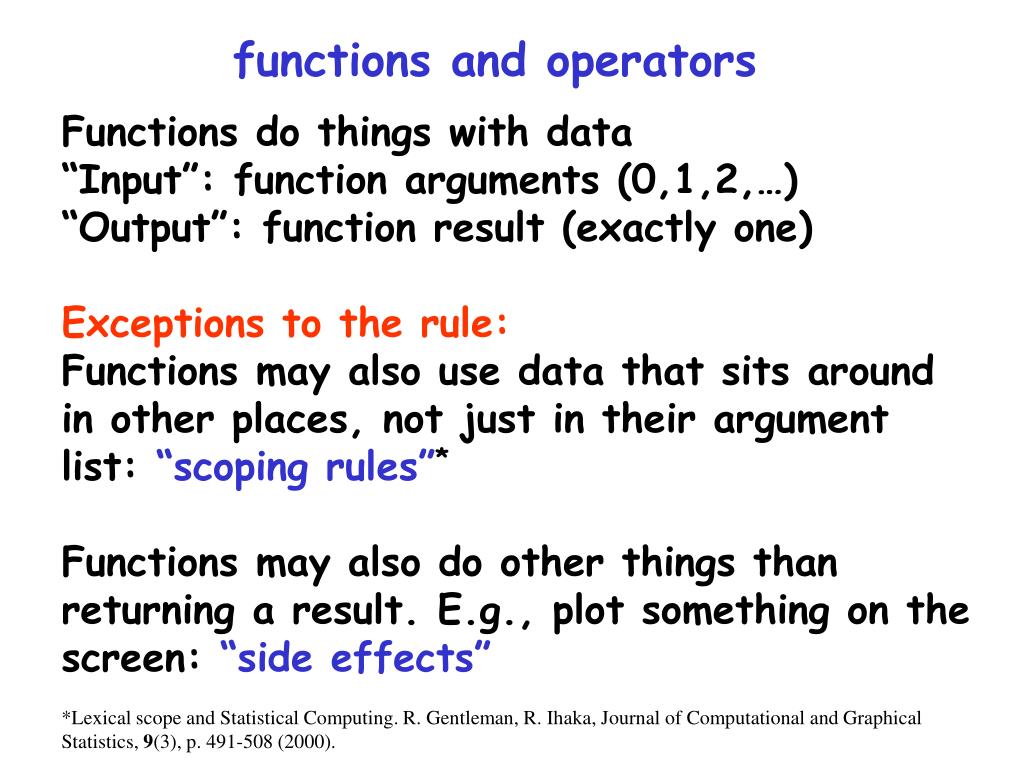 functions and operators

Functions do things with data
“Input”: function arguments (0,1,2,…)
“Output”: function result (exactly one)

Exceptions to the rule:
Functions may also use data that sits around in other places, not just in their argument list: “scoping rules”*

Functions may also do other things than returning a result. E.g., plot something on the screen: “side effects”

*Lexical scope and Statistical Computing. R. Gentleman, R. Ihaka, Journal of Computational and Graphical Statistics, 9(3), p. 491-508 (2000).